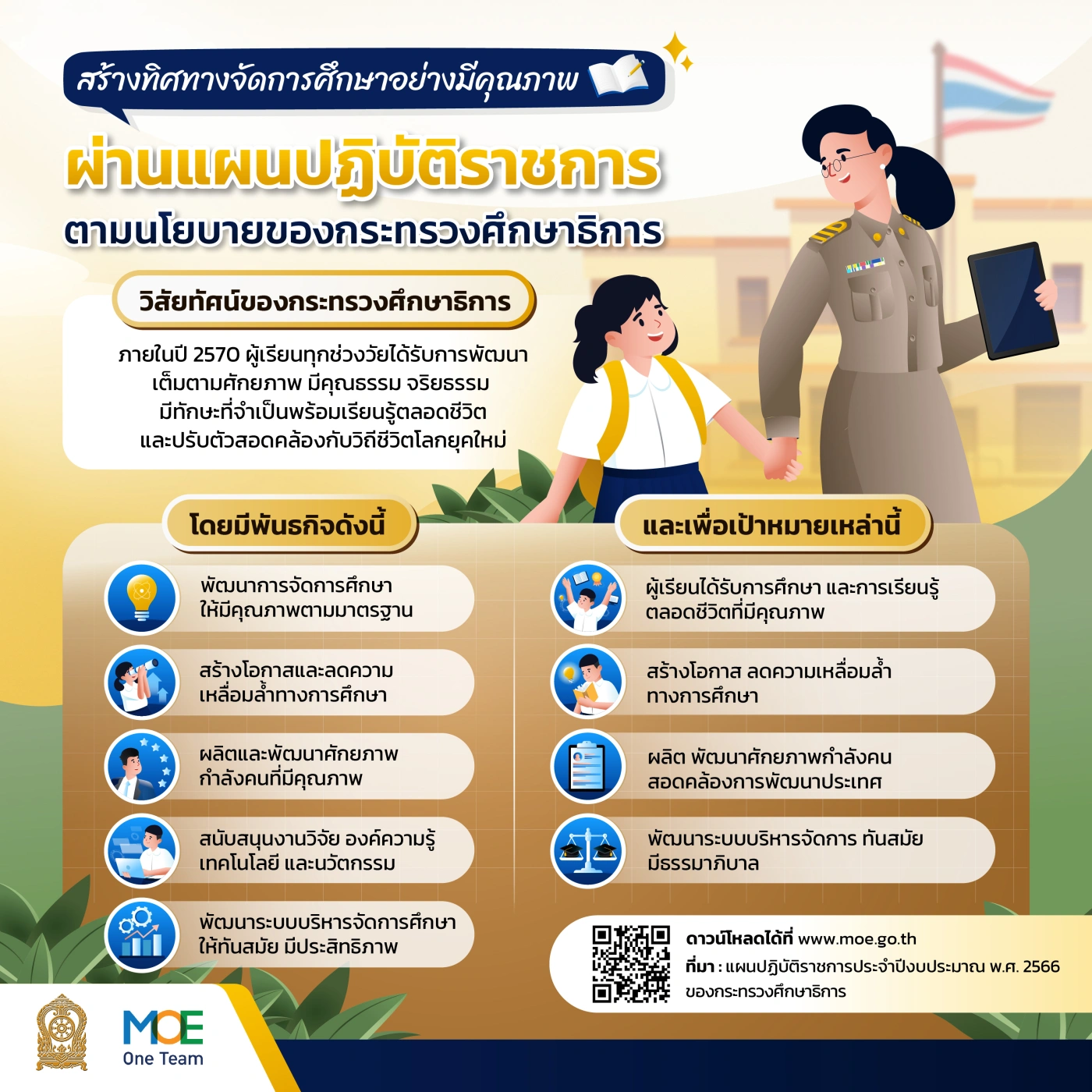 สร้างทิศทางจัดการศึกษาอย่างมีคุณภาพ

ผ่านแผนปฏิบัติราชการ

ตามนโยบายของกระทรวงศึกษาธิการ

วิสัยทัศน์ของกระทรวงศึกษาธิการ

ภายในปี 2570 ผู้เรียนทุกช่วงวัยได้รับการพัฒนาเต็มตามศักยภาพ มีคุณธรรม จริยธรรม มีทักษะที่จำเป็นพร้อมเรียนรู้ตลอดชีวิต และปรับตัวสอดคล้องกับวิถีชีวิตโลกยุคใหม่

โดยมีพันธกิจดังนี้

พัฒนาการจัดการศึกษาให้มีคุณภาพตามมาตรฐาน

สร้างโอกาสและลดความเหลื่อมล้ำทางการศึกษา

ผลิตและพัฒนาศักยภาพกำลังคนที่มีคุณภาพ

สนับสนุนงานวิจัย องค์ความรู้ เทคโนโลยี และนวัตกรรม

พัฒนาระบบบริหารจัดการศึกษาให้ทันสมัย มีประสิทธิภาพ

และเพื่อเป้าหมายเหล่านี้

ผู้เรียนได้รับการศึกษา และการเรียนรู้ตลอดชีวิตที่มีคุณภาพ

สร้างโอกาส ลดความเหลื่อมล้ำทางการศึกษา

ผลิต พัฒนาศักยภาพกำลังคนสอดคล้องการพัฒนาประเทศ

พัฒนาระบบบริหารจัดการ ทันสมัย มีธรรมาภิบาล

ดาวน์โหลดได้ที่ www.moe.go.th
ที่มา : แผนปฏิบัติราชการประจำปีงบประมาณ พ.ศ. 2566 ของกระทรวงศึกษาธิการ

MOE
One Team